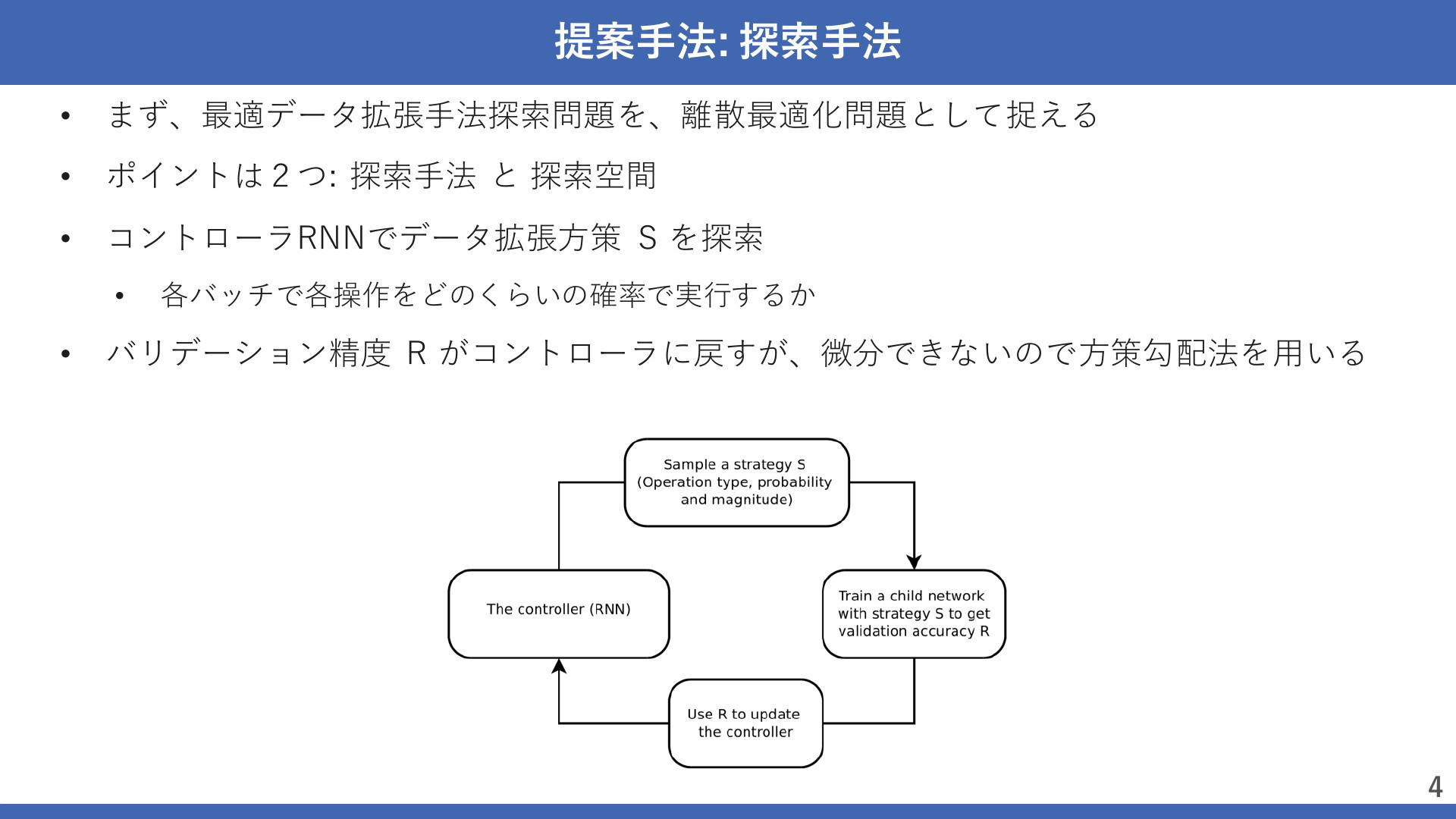 提案手法: 探索手法

• まず、最適データ拡張手法探索問題を、離散最適化問題として捉える

• ポイントは２つ: 探索手法 と 探索空間

• コントローラRNNでデータ拡張方策 S を探索

  • 各バッチで各操作をどのくらいの確率で実行するか

• バリデーション精度 R がコントローラに戻すが、微分できないので方策勾配法を用いる

Sample a strategy S (Operation type, probability and magnitude)

The controller (RNN)

Train a child network with strategy S to get validation accuracy R

Use R to update the controller

4